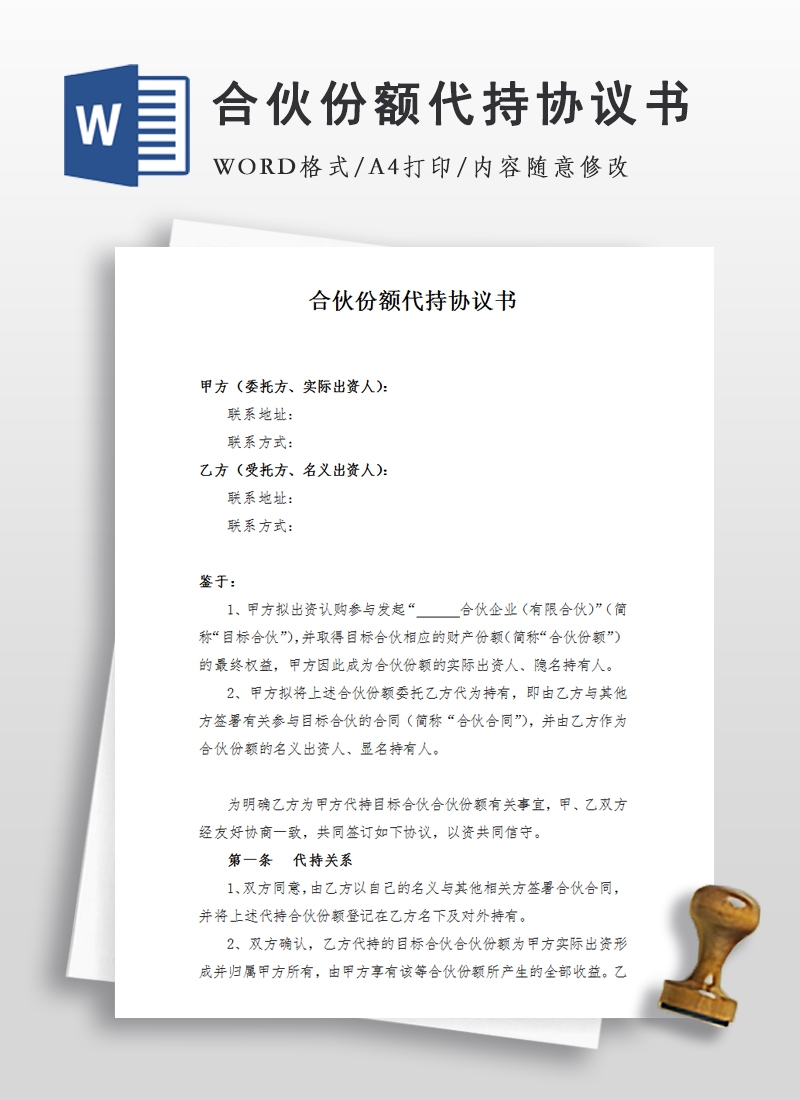 W

合伙份额代持协议书

WORD格式/A4打印/内容随意修改

合伙份额代持协议书

甲方（委托方、实际出资人）：

联系地址：

联系方式：

乙方（受托方、名义出资人）：

联系地址：

联系方式：

鉴于：

1、甲方拟出资认购参与发起“______合伙企业（有限合伙）”（简称“目标合伙”），并取得目标合伙相应的财产份额（简称“合伙份额”）的最终权益，甲方因此成为合伙份额的实际出资人、隐名持有人。

2、甲方拟将上述合伙份额委托乙方代为持有，即由乙方与其他方签署有关参与目标合伙的合同（简称“合伙合同”），并由乙方作为合伙份额的名义出资人、显名持有人。

为明确乙方为甲方代持目标合伙合伙份额有关事宜，甲、乙双方经友好协商一致，共同签订如下协议，以资共同信守。

第一条 代持关系

1、双方同意，由乙方以自己的名义与其他相关方签署合伙合同，并将上述代持合伙份额登记在乙方名下及对外持有。

2、双方确认，乙方代持的目标合伙合伙份额为甲方实际出资形成并归属甲方所有，由甲方享有该等合伙份额所产生的全部收益。乙